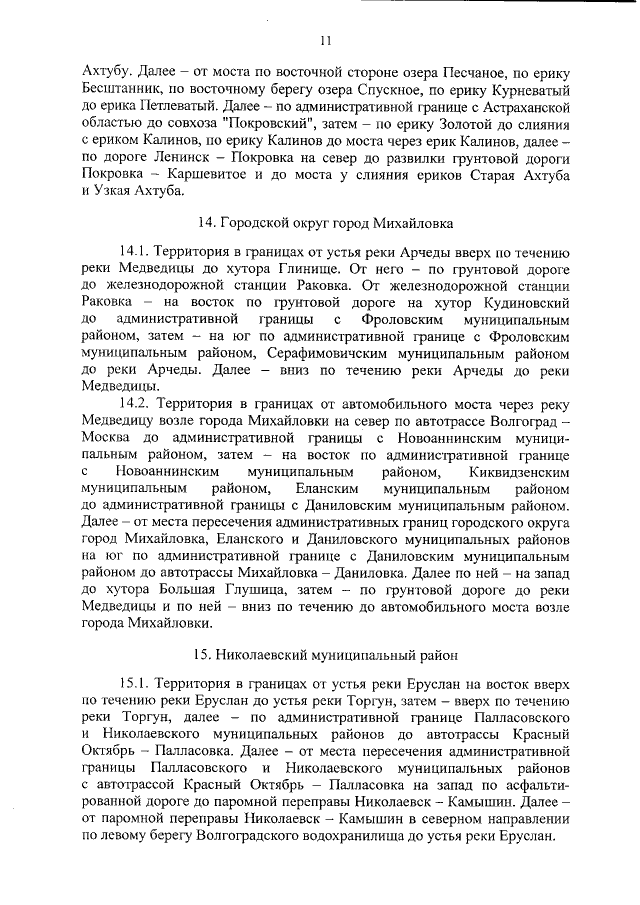 11

Ахтубу. Далее – от моста по восточной стороне озера Песчаное, по ерику Бесштанник, по восточному берегу озера Спускное, по ерику Курневатый до ерика Петлеватый. Далее – по административной границе с Астраханской областью до совхоза "Покровский", затем – по ерику Золотой до слияния с ериком Калинов, по ерику Калинов до моста через ерик Калинов, далее – по дороге Ленинск – Покровка на север до развилки грунтовой дороги Покровка – Каршевитое и до моста у слияния ериков Старая Ахтуба и Узкая Ахтуба.

14. Городской округ город Михайловка

14.1. Территория в границах от устья реки Арчеды вверх по течению реки Медведицы до хутора Глинище. От него – по грунтовой дороге до железнодорожной станции Раковка. От железнодорожной станции Раковка – на восток по грунтовой дороге на хутор Кудиновский до административной границы с Фроловским муниципальным районом, затем – на юг по административной границе с Фроловским муниципальным районом, Серафимовичским муниципальным районом до реки Арчеды. Далее – вниз по течению реки Арчеды до реки Медведицы.

14.2. Территория в границах от автомобильного моста через реку Медведицу возле города Михайловки на север по автотрассе Волгоград – Москва до административной границы с Новоаннинским муниципальным районом, затем – на восток по административной границе с Новоаннинским муниципальным районом, Киквидзенским муниципальным районом, Еланским муниципальным районом до административной границы с Даниловским муниципальным районом. Далее – от места пересечения административных границ городского округа город Михайловка, Еланского и Даниловского муниципальных районов на юг по административной границе с Даниловским муниципальным районом до автотрассы Михайловка – Даниловка. Далее по ней – на запад до хутора Большая Глушица, затем – по грунтовой дороге до реки Медведицы и по ней – вниз по течению до автомобильного моста возле города Михайловки.

15. Николаевский муниципальный район

15.1. Территория в границах от устья реки Еруслан на восток вверх по течению реки Еруслан до устья реки Торгун, затем – вверх по течению реки Торгун, далее – по административной границе Палласовского и Николаевского муниципальных районов до автотрассы Красный Октябрь – Палласовка. Далее – от места пересечения административной границы Палласовского и Николаевского муниципальных районов с автотрассой Красный Октябрь – Палласовка на запад по асфальтированной дороге до паромной переправы Николаевск – Камышин. Далее – от паромной переправы Николаевск – Камышин в северном направлении по левому берегу Волгоградского водохранилища до устья реки Еруслан.